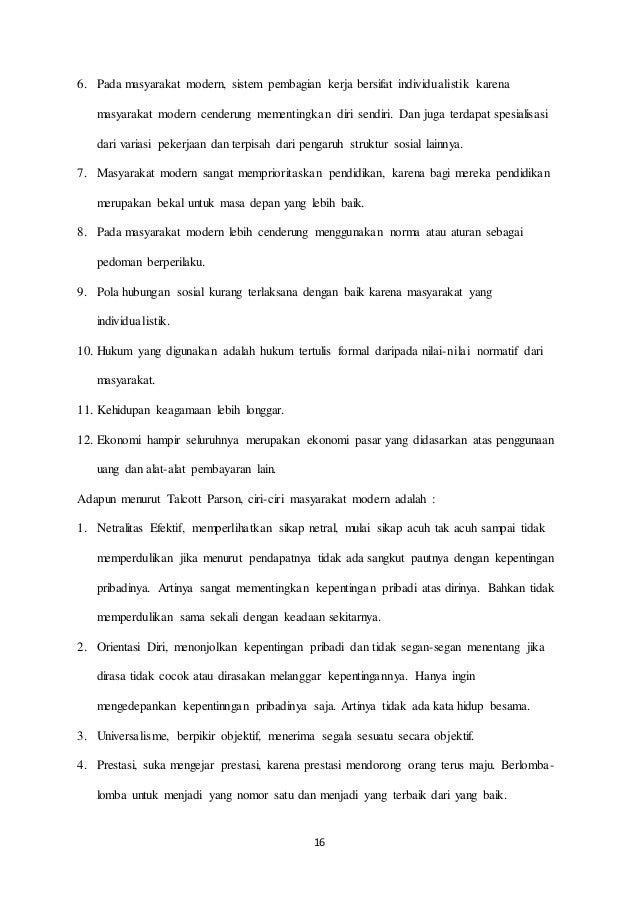 6. Pada masyarakat modern, sistem pembagian kerja bersifat individualistik karena masyarakat modern cenderung mementingkan diri sendiri. Dan juga terdapat spesialisasi dari variasi pekerjaan dan terpisah dari pengaruh struktur sosial lainnya.

7. Masyarakat modern sangat memprioritaskan pendidikan, karena bagi mereka pendidikan merupakan bekal untuk masa depan yang lebih baik.

8. Pada masyarakat modern lebih cenderung menggunakan norma atau aturan sebagai pedoman berperilaku.

9. Pola hubungan sosial kurang terlaksana dengan baik karena masyarakat yang individualistik.

10. Hukum yang digunakan adalah hukum tertulis formal daripada nilai-nilai normatif dari masyarakat.

11. Kehidupan keagamaan lebih longgar.

12. Ekonomi hampir seluruhnya merupakan ekonomi pasar yang didasarkan atas penggunaan uang dan alat-alat pembayaran lain.

Adapun menurut Talcott Parson, ciri-ciri masyarakat modern adalah :

1. Netralitas Efektif, memperlihatkan sikap netral, mulai sikap acuh tak acuh sampai tidak memperdulikan jika menurut pendapatnya tidak ada sangkut pautnya dengan kepentingan pribadinya. Artinya sangat mementingkan kepentingan pribadi atas dirinya. Bahkan tidak memperdulikan sama sekali dengan keadaan sekitarnya.

2. Orientasi Diri, menonjolkan kepentingan pribadi dan tidak segan-segan menentang jika dirasa tidak cocok atau dirasakan melanggar kepentingannya. Hanya ingin mengedepankan kepentinngan pribadinya saja. Artinya tidak ada kata hidup besama.

3. Universalisme, berpikir objektif, menerima segala sesuatu secara objektif.

4. Prestasi, suka mengejar prestasi, karena prestasi mendorong orang terus maju. Berlomba-lomba untuk menjadi yang nomor satu dan menjadi yang terbaik dari yang baik.

16